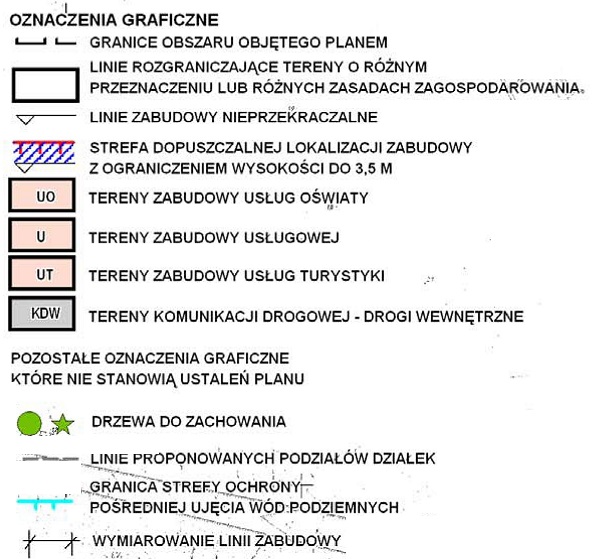 OZNACZENIA GRAFICZNE

GRANICE OBSZARU OBJĘTEGO PLANEM

LINIE ROZGRANICZAJĄCE TERENY O RÓŻNYM PRZEZNACZENIU LUB RÓŻNYCH ZASADACH ZAGOSPODAROWANIA.

LINIE ZABUDOWY NIEPRZEKRACZALNE

STREFA DOPUSZCZALNEJ LOKALIZACJI ZABUDOWY Z OGRANICZENIEM WYSOKOŚCI DO 3,5 M

UO TERENY ZABUDOWY USŁUG OŚWIATY

U TERENY ZABUDOWY USŁUGOWEJ

UT TERENY ZABUDOWY USŁUG TURYSTYKI

KDW TERENY KOMUNIKACJI DROGOWEJ - DROGI WEWNĘTRZNE

POZOSTAŁE OZNACZENIA GRAFICZNE KTÓRE NIE STANOWIĄ USTALEŃ PLANU

DRZEWA DO ZACHOWANIA

LINIE PROPONOWANYCH PODZIAŁÓW DZIAŁEK

GRANICA STREFY OCHRONY POŚREDNIEJ UJĘCIA WÓD PODZIEMNYCH

WYMIAROWANIE LINII ZABUDOWY